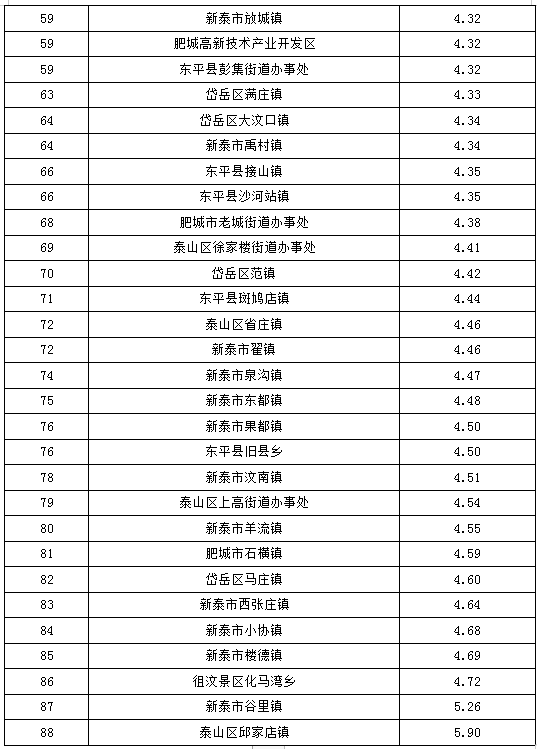 | 59 | 新泰市放城镇 | 4.32 |
|---|---|---|
| 59 | 肥城高新技术产业开发区 | 4.32 |
| 59 | 东平县彭集街道办事处 | 4.32 |
| 63 | 岱岳区满庄镇 | 4.33 |
| 64 | 岱岳区大汶口镇 | 4.34 |
| 64 | 新泰市禹村镇 | 4.34 |
| 66 | 东平县接山镇 | 4.35 |
| 66 | 东平县沙河站镇 | 4.35 |
| 68 | 肥城市老城街道办事处 | 4.38 |
| 69 | 泰山区徐家楼街道办事处 | 4.41 |
| 70 | 岱岳区范镇 | 4.42 |
| 71 | 东平县斑鸠店镇 | 4.44 |
| 72 | 泰山区省庄镇 | 4.46 |
| 72 | 新泰市翟镇 | 4.46 |
| 74 | 新泰市泉沟镇 | 4.47 |
| 75 | 新泰市东都镇 | 4.48 |
| 76 | 新泰市果都镇 | 4.50 |
| 76 | 东平县旧县乡 | 4.50 |
| 78 | 新泰市汶南镇 | 4.51 |
| 79 | 泰山区上高街道办事处 | 4.54 |
| 80 | 新泰市羊流镇 | 4.55 |
| 81 | 肥城市石横镇 | 4.59 |
| 82 | 岱岳区马庄镇 | 4.60 |
| 83 | 新泰市西张庄镇 | 4.64 |
| 84 | 新泰市小协镇 | 4.68 |
| 85 | 新泰市楼德镇 | 4.69 |
| 86 | 徂汶景区化马湾乡 | 4.72 |
| 87 | 新泰市谷里镇 | 5.26 |
| 88 | 泰山区邱家店镇 | 5.90 |